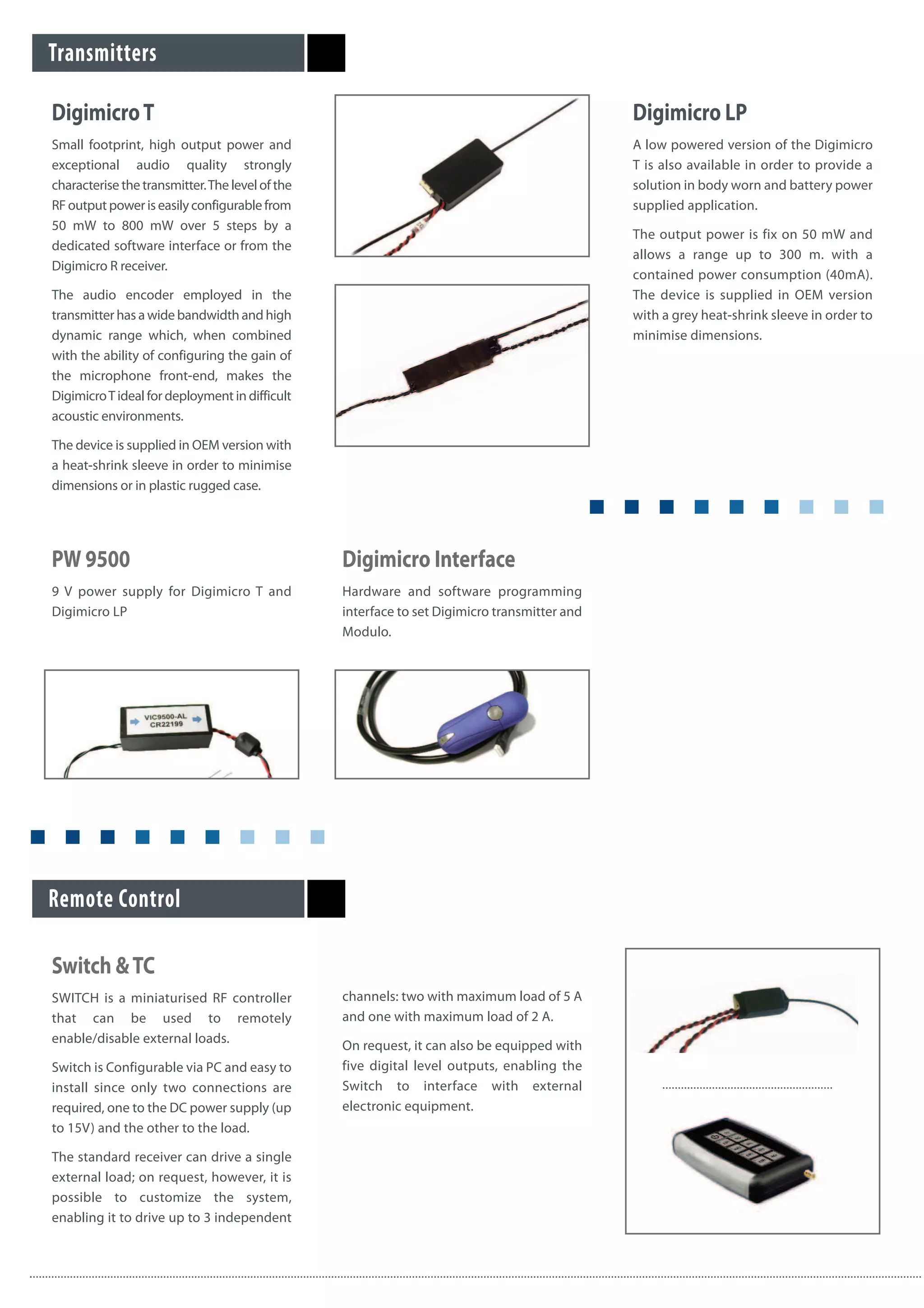 Transmitters

Digimicro T

Small footprint, high output power and exceptional audio quality strongly characterise the transmitter. The level of the RF output power is easily configurable from 50 mW to 800 mW over 5 steps by a dedicated software interface or from the Digimicro R receiver.

The audio encoder employed in the transmitter has a wide bandwidth and high dynamic range which, when combined with the ability of configuring the gain of the microphone front-end, makes the Digimicro T ideal for deployment in difficult acoustic environments.

The device is supplied in OEM version with a heat-shrink sleeve in order to minimise dimensions or in plastic rugged case.

Digimicro LP

A low powered version of the Digimicro T is also available in order to provide a solution in body worn and battery power supplied application.

The output power is fix on 50 mW and allows a range up to 300 m. with a contained power consumption (40mA). The device is supplied in OEM version with a grey heat-shrink sleeve in order to minimise dimensions.

PW 9500

9 V power supply for Digimicro T and Digimicro LP

VIC9500-AL
CR22199

Digimicro Interface

Hardware and software programming interface to set Digimicro transmitter and Modulo.

Remote Control

Switch & TC

SWITCH is a miniaturised RF controller that can be used to remotely enable/disable external loads.

Switch is Configurable via PC and easy to install since only two connections are required, one to the DC power supply (up to 15V) and the other to the load.

The standard receiver can drive a single external load; on request, however, it is possible to customize the system, enabling it to drive up to 3 independent channels: two with maximum load of 5 A and one with maximum load of 2 A.

On request, it can also be equipped with five digital level outputs, enabling the Switch to interface with external electronic equipment.